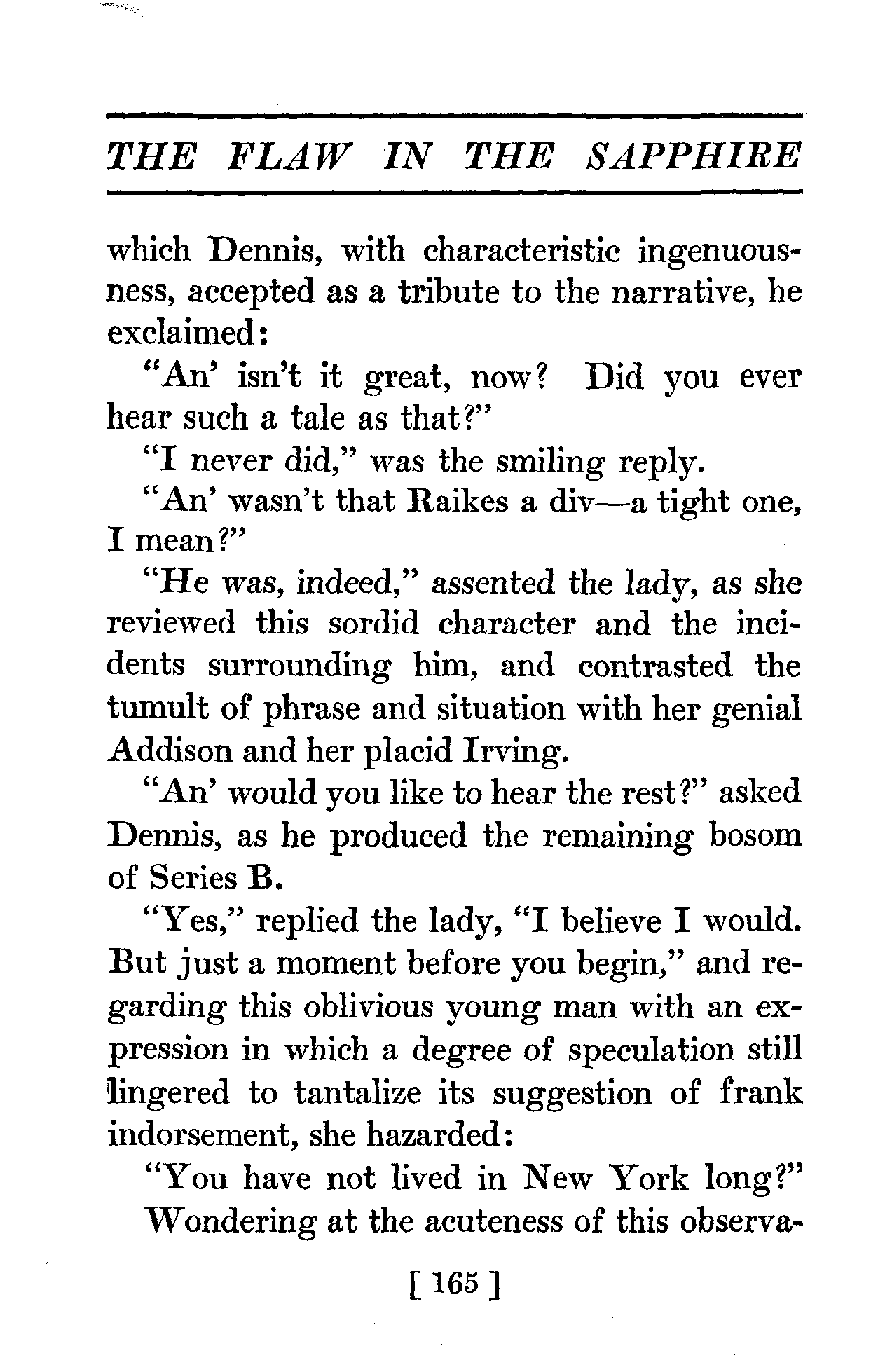 THE FLAW IN THE SAPPHIRE

which Dennis, with characteristic ingenuousness, accepted as a tribute to the narrative, he exclaimed:

"An' isn't it great, now? Did you ever hear such a tale as that?"

"I never did," was the smiling reply.

"An' wasn't that Raikes a div—a tight one, I mean?"

"He was, indeed," assented the lady, as she reviewed this sordid character and the incidents surrounding him, and contrasted the tumult of phrase and situation with her genial Addison and her placid Irving.

"An' would you like to hear the rest?" asked Dennis, as he produced the remaining bosom of Series B.

"Yes," replied the lady, "I believe I would. But just a moment before you begin," and regarding this oblivious young man with an expression in which a degree of speculation still lingered to tantalize its suggestion of frank indorsement, she hazarded:

"You have not lived in New York long?"

Wondering at the acuteness of this observa-

[ 165 ]